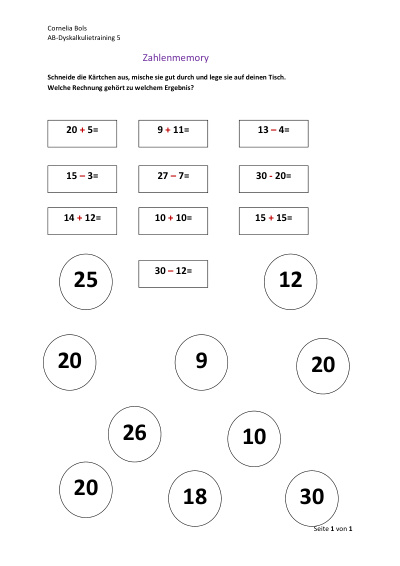 Cornelia Bols
AB-Dyskalkulietraining 5

Zahlenmemory

Schneide die Kärtchen aus, mische sie gut durch und lege sie auf deinen Tisch.
Welche Rechnung gehört zu welchem Ergebnis?

20 + 5=

9 + 11=

13 – 4=

15 – 3=

27 – 7=

30 - 20=

14 + 12=

10 + 10=

15 + 15=

25

30 – 12=

12

20

9

20

26

10

20

18

30

Seite 1 von 1